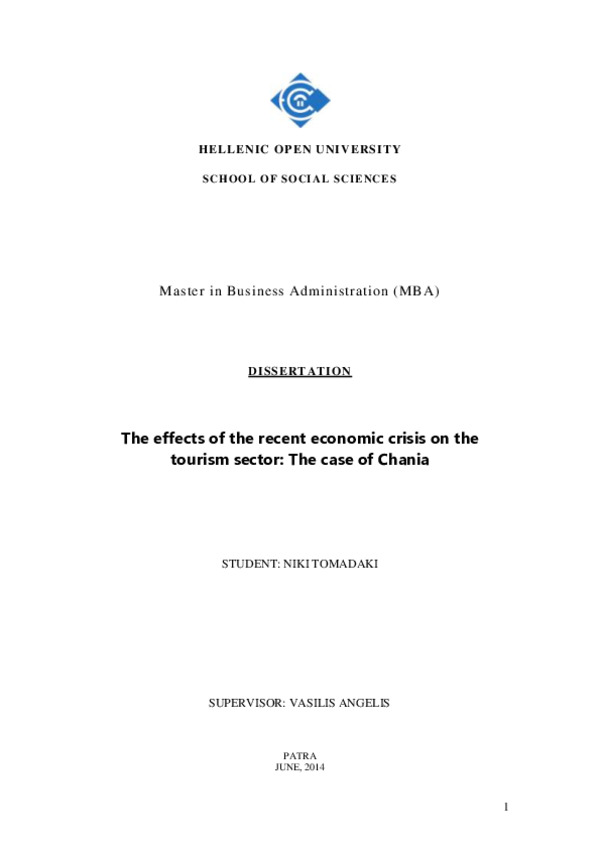 HELLENIC OPEN UNIVERSITY

SCHOOL OF SOCIAL SCIENCES

Master in Business Administration (MBA)

DISSERTATION

The effects of the recent economic crisis on the tourism sector: The case of Chania

STUDENT: NIKI TOMADAKI

SUPERVISOR: VASILIS ANGELIS

PATRA
JUNE, 2014

1